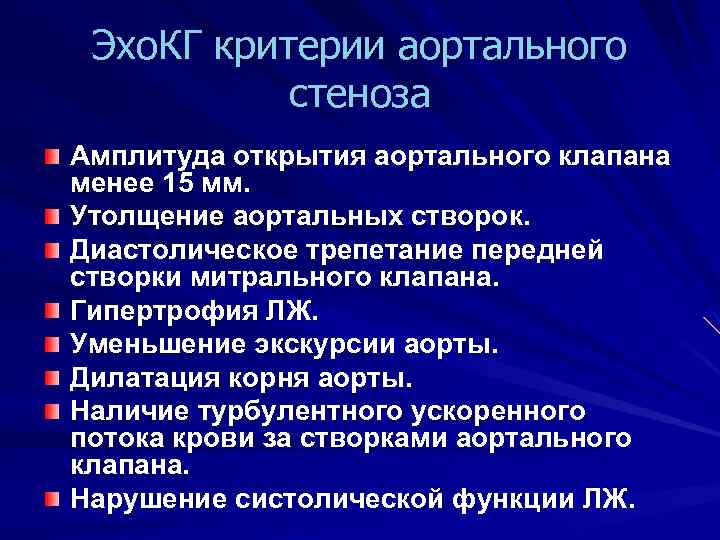 ЭхоКГ критерии аортального стеноза

Амплитуда открытия аортального клапана менее 15 мм.

Утолщение аортальных створок.

Диастолическое трепетание передней створки митрального клапана.

Гипертрофия ЛЖ.

Уменьшение экскурсии аорты.

Дилатация корня аорты.

Наличие турбулентного ускоренного потока крови за створками аортального клапана.

Нарушение систолической функции ЛЖ.